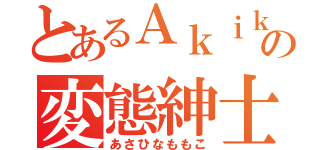 とあるＡｋｉｋの
変態紳士
あさひなももこ